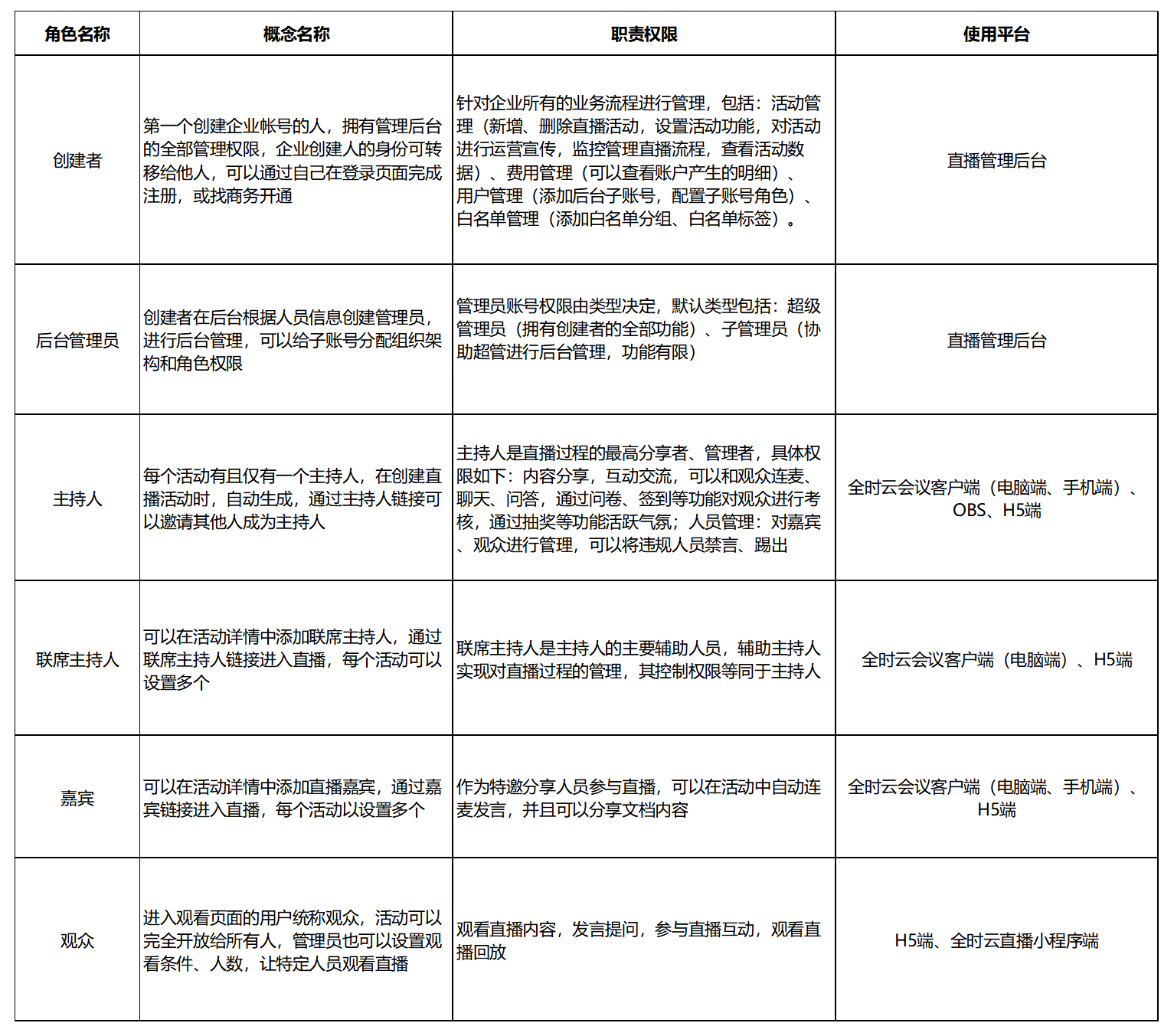 | 角色名称 | 概念名称 | 职责权限 | 使用平台 |
|---|---|---|---|
| 创建者 | 第一个创建企业帐号的人，拥有管理后台的全部管理权限，企业创建人的身份可转移给他人，可以通过自己在登录页面完成注册，或找商务开通 | 针对企业所有的业务流程进行管理，包括：活动管理（新增、删除直播活动，设置活动功能，对活动进行运营宣传，监控管理直播流程，查看活动数据）、费用管理（可以查看账户产生的明细）、用户管理（添加后台子账号，配置子账号角色）、白名单管理（添加白名单分组、白名单标签）。 | 直播管理后台 |
| 后台管理员 | 创建者在后台根据人员信息创建管理员，进行后台管理，可以给子账号分配组织架构和角色权限 | 管理员账号权限由类型决定，默认类型包括：超级管理员（拥有创建者的全部功能）、子管理员（协助超管进行后台管理，功能有限） | 直播管理后台 |
| 主持人 | 每个活动有且仅有一个主持人，在创建直播活动时，自动生成，通过主持人链接可以邀请其他人成为主持人 | 主持人是直播过程的最高分享者、管理者，具体权限如下：内容分享，互动交流，可以和观众连麦、聊天、问答，通过问卷、签到等功能对观众进行考核，通过抽奖等功能活跃气氛；人员管理：对嘉宾、观众进行管理，可以将违规人员禁言、踢出 | 全时云会议客户端（电脑端、手机端）、OBS、H5端 |
| 联席主持人 | 可以在活动详情中添加联席主持人，通过联席主持人链接进入直播，每个活动可以设置多个 | 联席主持人是主持人的主要辅助人员，辅助主持人实现对直播过程的管理，其控制权限等同于主持人 | 全时云会议客户端（电脑端）、H5端 |
| 嘉宾 | 可以在活动详情中添加直播嘉宾，通过嘉宾链接进入直播，每个活动以设置多个 | 作为特邀分享人员参与直播，可以在活动中自动连麦发言，并且可以分享文档内容 | 全时云会议客户端（电脑端、手机端）、H5端 |
| 观众 | 进入观看页面的用户统称观众，活动可以完全开放给所有人，管理员也可以设置观看条件、人数，让特定人员观看直播 | 观看直播内容，发言提问，参与直播互动，观看直播回放 | H5端、全时云直播小程序端 |